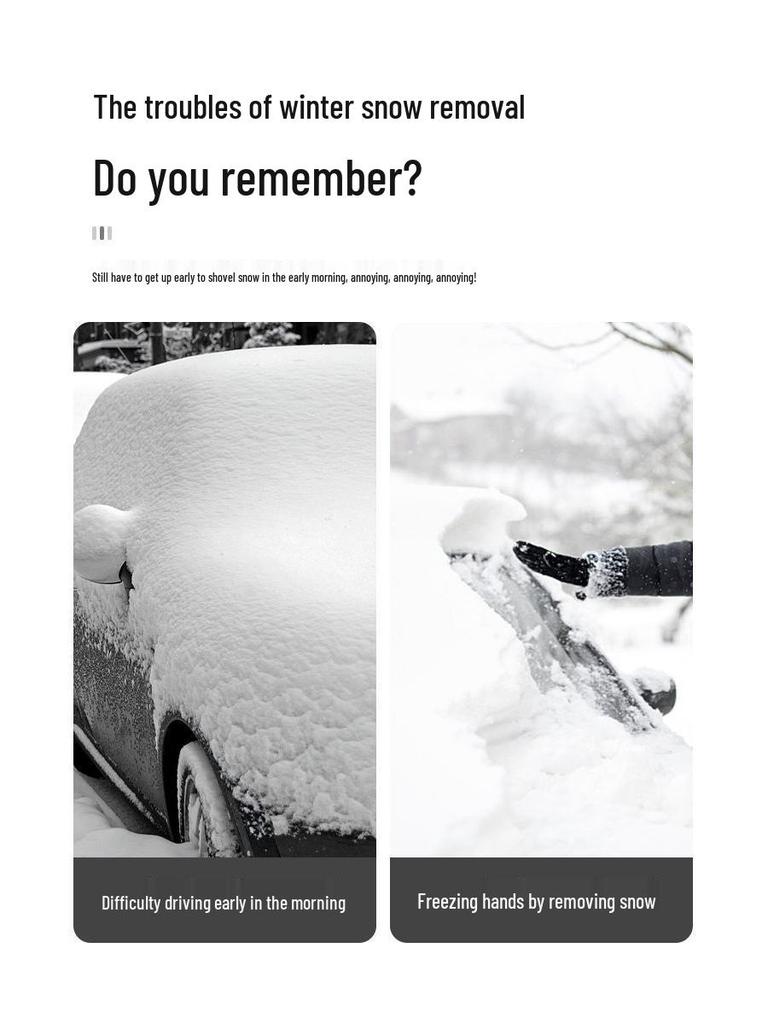 The troubles of winter snow removal

Do you remember?

Still have to get up early to shovel snow in the early morning, annoying, annoying, annoying!

Difficulty driving early in the morning

Freezing hands by removing snow